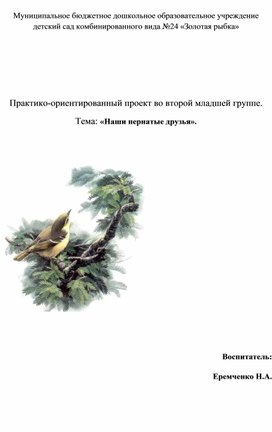 Муниципальное бюджетное дошкольное образовательное учреждение детский сад комбинированного вида №24 «Золотая рыбка»

Практико-ориентированный проект во второй младшей группе.

Тема: «Наши пернатые друзья».

Воспитатель:

Еремченко Н.А.